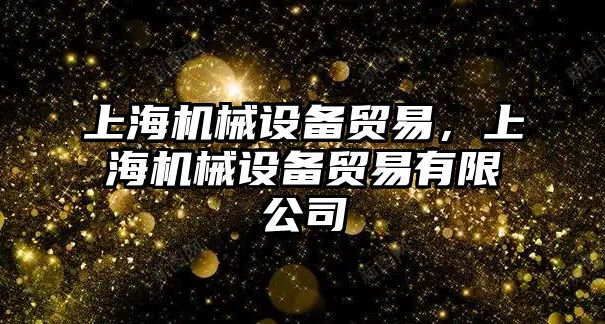 上海机械设备贸易，上海机械设备贸易有限公司